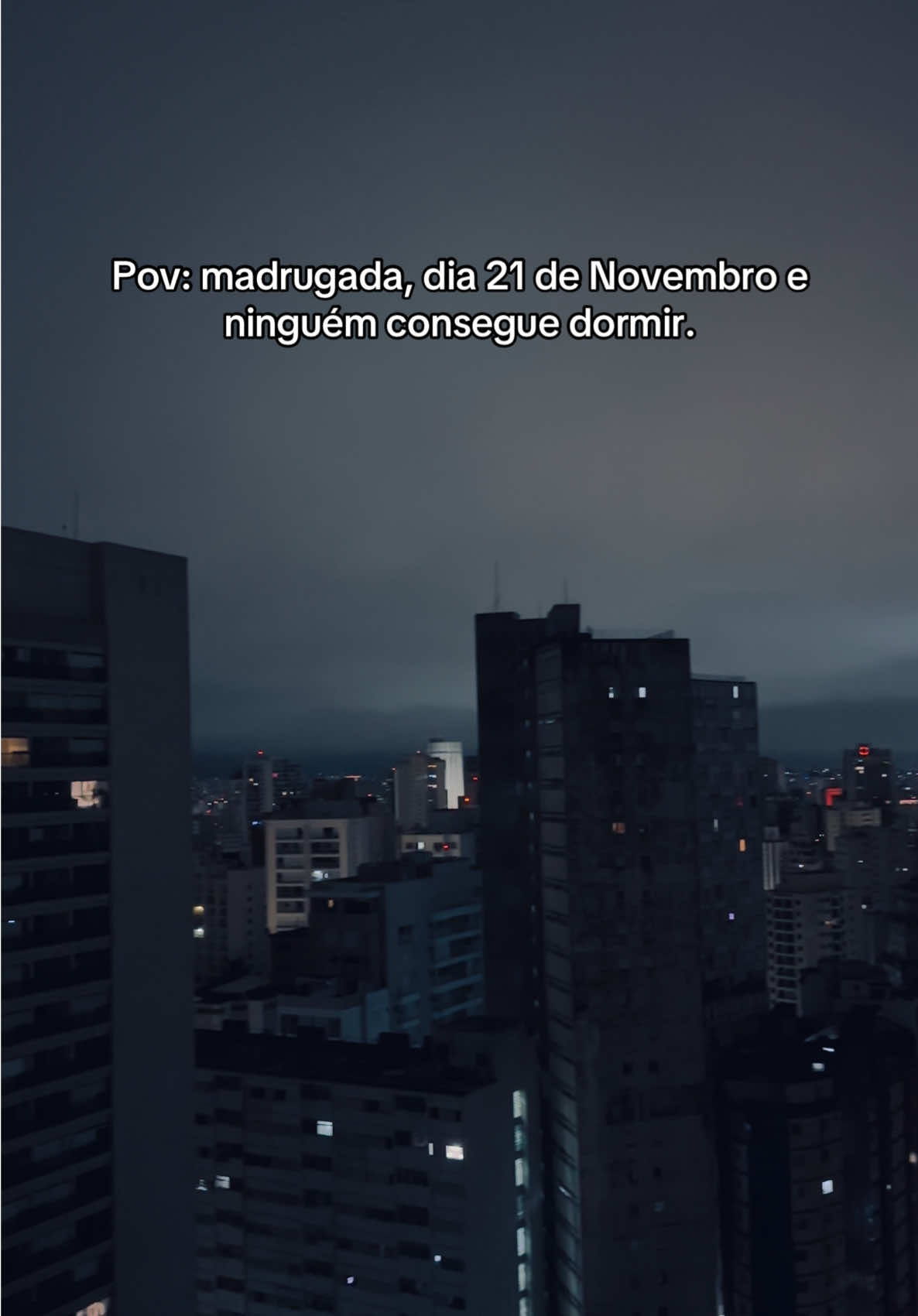 Pov: madrugada, dia 21 de Novembro e ninguém consegue dormir.